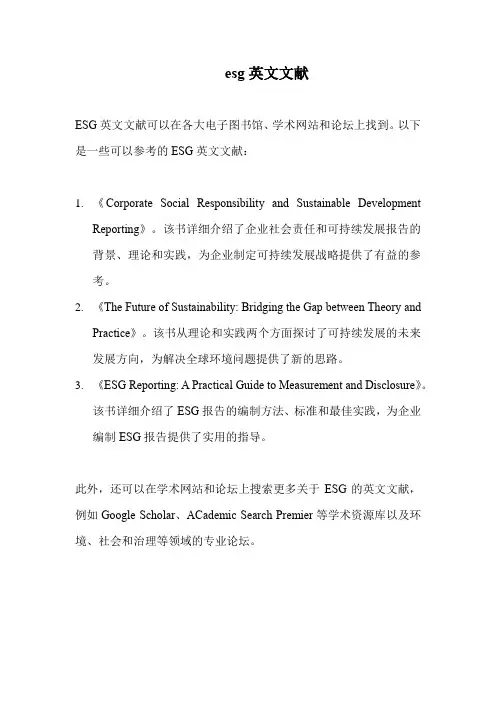 esg 英文文献

ESG 英文文献可以在各大电子图书馆、学术网站和论坛上找到。以下是一些可以参考的 ESG 英文文献：

1. 《Corporate Social Responsibility and Sustainable Development Reporting》。该书详细介绍了企业社会责任和可持续发展报告的背景、理论和实践，为企业制定可持续发展战略提供了有益的参考。
2. 《The Future of Sustainability: Bridging the Gap between Theory and Practice》。该书从理论和实践两个方面探讨了可持续发展的未来发展方向，为解决全球环境问题提供了新的思路。
3. 《ESG Reporting: A Practical Guide to Measurement and Disclosure》。该书详细介绍了 ESG 报告的编制方法、标准和最佳实践，为企业编制 ESG 报告提供了实用的指导。

此外，还可以在学术网站和论坛上搜索更多关于 ESG 的英文文献，例如 Google Scholar、ACademic Search Premier 等学术资源库以及环境、社会和治理等领域的专业论坛。